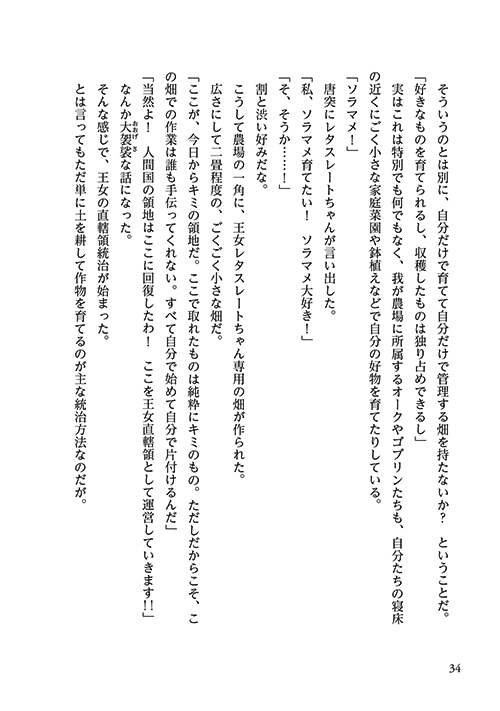 そういうのとは別に、自分だけで育てて自分だけで管理する畑を持たないか？　ということだ。
「好きなものを育てられるし、収穫したものは独り占めできるし」
実はこれは特別でも何でもなく、我が農場に所属するオークやゴブリンたちも、自分たちの寝床の近くにごく小さな家庭菜園や鉢植えなどで自分の好物を育てたりしている。
「ソラマメ！」
唐突にレタスレートちゃんが言い出した。
「私、ソラマメ育てたい！　ソラマメ大好き！」
「そ、そうか……！」
割と渋い好みだな。
こうして農場の一角に、王女レタスレートちゃん専用の畑が作られた。
広さにして二畳程度の、ごくごく小さな畑だ。
「ここが、今日からキミの領地だ。ここで取れたものは純粋にキミのもの。ただしだからこそ、この畑での作業は誰も手伝ってくれない。すべて自分で始めて自分で片付けるんだ」
「当然よ！　人間国の領地はここに回復したわ！　ここを王女直轄領として運営していきます!!」
なんか大袈裟な話になった。
そんな感じで、王女の直轄領統治が始まった。
とは言ってもただ単に土を耕して作物を育てるのが主な統治方法なのだが。

34